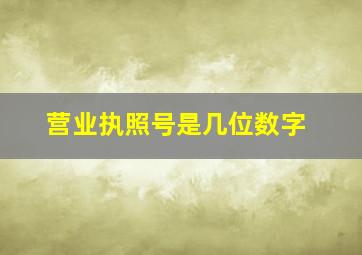 营业执照号是几位数字